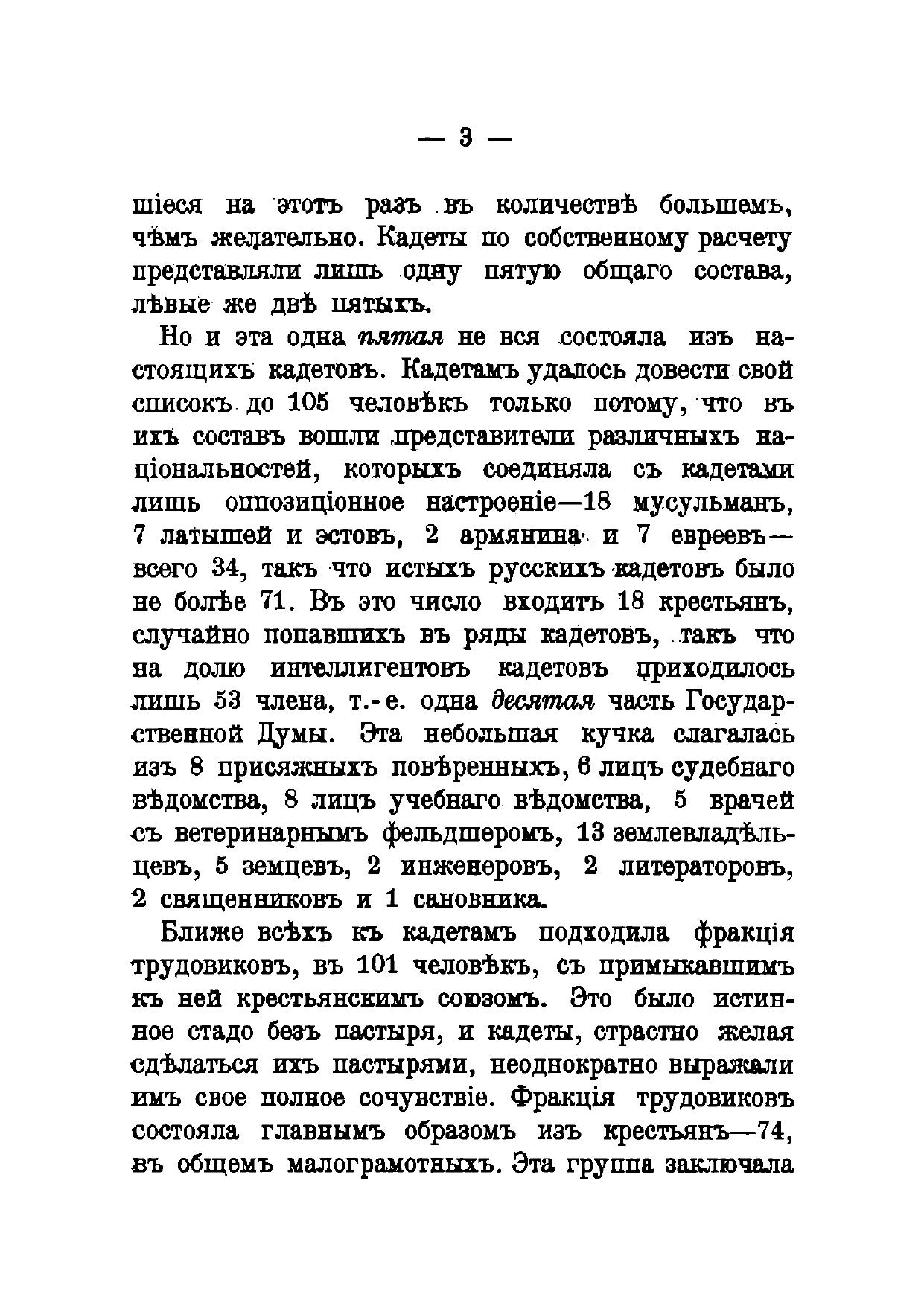 — 3 —

шіеся на этотъ разъ въ количествѣ большемъ, чѣмъ желательно. Кадеты по собственному расчету представляли лишь одну пятую общаго состава, лѣвые же двѣ пятыхъ.

Но и эта одна пятая не вся состояла изъ настоящихъ кадетовъ. Кадетамъ удалось довести свой списокъ до 105 человѣкъ только потому, что въ ихъ составъ вошли представители различныхъ національностей, которыхъ соединяла съ кадетами лишь оппозиціонное настроеніе—18 мусульманъ, 7 латышей и эстовъ, 2 армянина и 7 евреевъ—всего 34, такъ что истыхъ русскихъ кадетовъ было не болѣе 71. Въ это число входитъ 18 крестьянъ, случайно попавшихъ въ ряды кадетовъ, такъ что на долю интеллигентовъ кадетовъ приходилось лишь 53 члена, т.-е. одна десятая часть Государственной Думы. Эта небольшая кучка слагалась изъ 8 присяжныхъ повѣренныхъ, 6 лицъ судебнаго вѣдомства, 8 лицъ учебнаго вѣдомства, 5 врачей съ ветеринарнымъ фельдшеромъ, 13 землевладѣльцевъ, 5 земцевъ, 2 инженеровъ, 2 литераторовъ, 2 священниковъ и 1 сановника.

Ближе всѣхъ къ кадетамъ подходила фракція трудовиковъ, въ 101 человѣкъ, съ примыкавшимъ къ ней крестьянскимъ союзомъ. Это было истинное стадо безъ пастыря, и кадеты, страстно желая сдѣлаться ихъ пастырями, неоднократно выражали имъ свое полное сочувствіе. Фракція трудовиковъ состояла главнымъ образомъ изъ крестьянъ—74, въ общемъ малограмотныхъ. Эта группа заключала